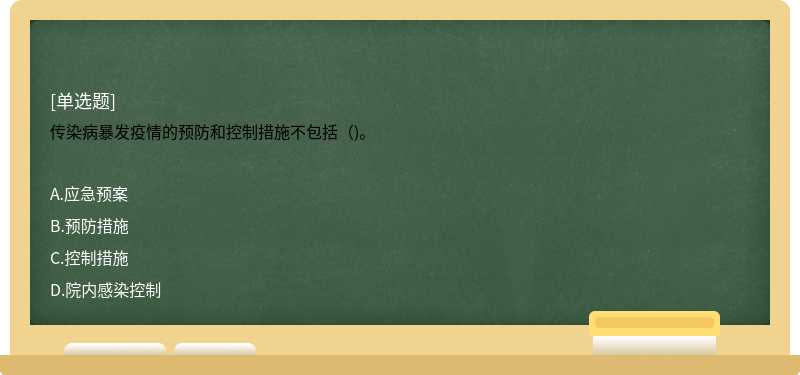 [单选题]
传染病暴发疫情的预防和控制措施不包括（)。

A.应急预案
B.预防措施
C.控制措施
D.院内感染控制